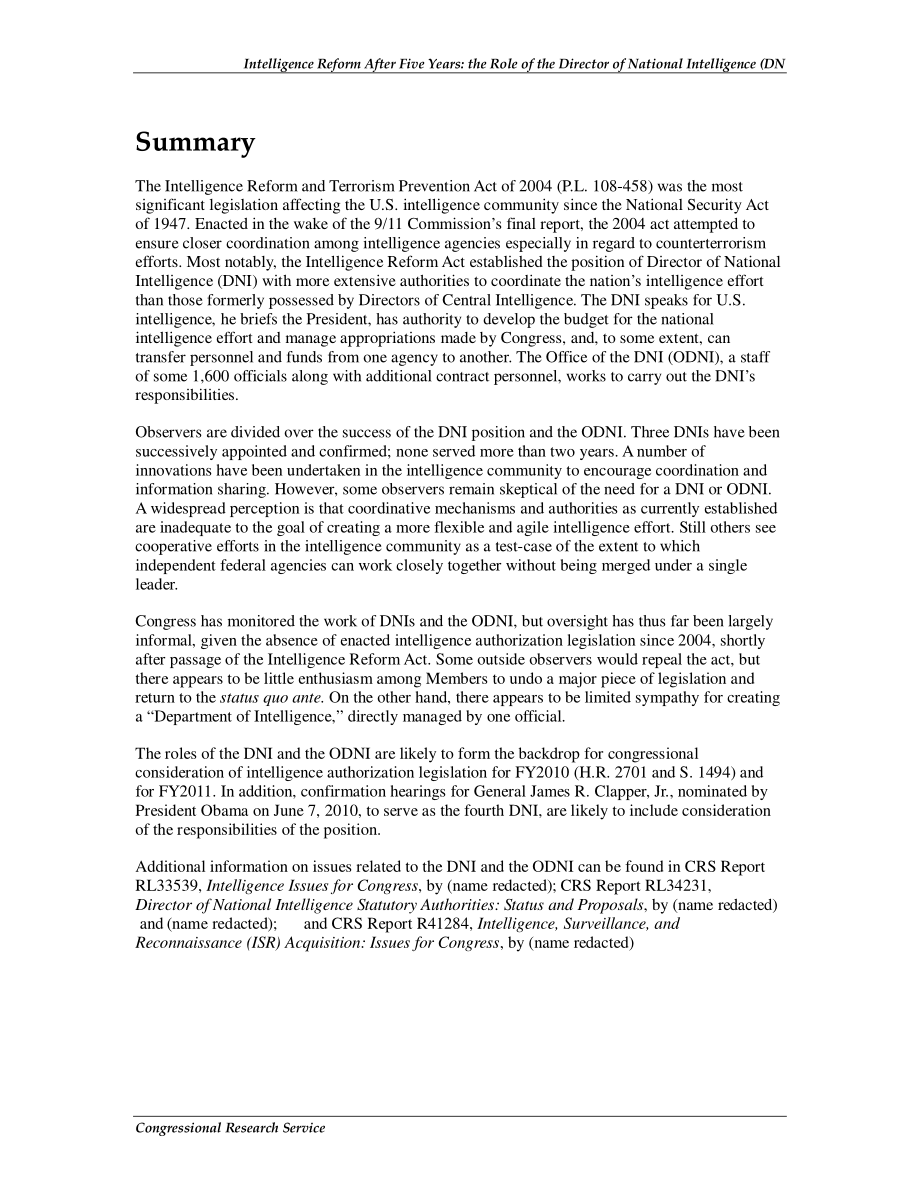 Intelligence Reform After Five Years: the Role of the Director of National Intelligence (DN

Summary

The Intelligence Reform and Terrorism Prevention Act of 2004 (P.L. 108-458) was the most significant legislation affecting the U.S. intelligence community since the National Security Act of 1947. Enacted in the wake of the 9/11 Commission's final report, the 2004 act attempted to ensure closer coordination among intelligence agencies especially in regard to counterterrorism efforts. Most notably, the Intelligence Reform Act established the position of Director of National Intelligence (DNI) with more extensive authorities to coordinate the nation's intelligence effort than those formerly possessed by Directors of Central Intelligence. The DNI speaks for U.S. intelligence, he briefs the President, has authority to develop the budget for the national intelligence effort and manage appropriations made by Congress, and, to some extent, can transfer personnel and funds from one agency to another. The Office of the DNI (ODNI), a staff of some 1,600 officials along with additional contract personnel, works to carry out the DNI's responsibilities.

Observers are divided over the success of the DNI position and the ODNI. Three DNIs have been successively appointed and confirmed; none served more than two years. A number of innovations have been undertaken in the intelligence community to encourage coordination and information sharing. However, some observers remain skeptical of the need for a DNI or ODNI. A widespread perception is that coordinative mechanisms and authorities as currently established are inadequate to the goal of creating a more flexible and agile intelligence effort. Still others see cooperative efforts in the intelligence community as a test-case of the extent to which independent federal agencies can work closely together without being merged under a single leader.

Congress has monitored the work of DNIs and the ODNI, but oversight has thus far been largely informal, given the absence of enacted intelligence authorization legislation since 2004, shortly after passage of the Intelligence Reform Act. Some outside observers would repeal the act, but there appears to be little enthusiasm among Members to undo a major piece of legislation and return to the status quo ante. On the other hand, there appears to be limited sympathy for creating a "Department of Intelligence," directly managed by one official.

The roles of the DNI and the ODNI are likely to form the backdrop for congressional consideration of intelligence authorization legislation for FY2010 (H.R. 2701 and S. 1494) and for FY2011. In addition, confirmation hearings for General James R. Clapper, Jr., nominated by President Obama on June 7, 2010, to serve as the fourth DNI, are likely to include consideration of the responsibilities of the position.

Additional information on issues related to the DNI and the ODNI can be found in CRS Report RL33539, Intelligence Issues for Congress, by (name redacted); CRS Report RL34231, Director of National Intelligence Statutory Authorities: Status and Proposals, by (name redacted) and (name redacted); and CRS Report R41284, Intelligence, Surveillance, and Reconnaissance (ISR) Acquisition: Issues for Congress, by (name redacted)

Congressional Research Service